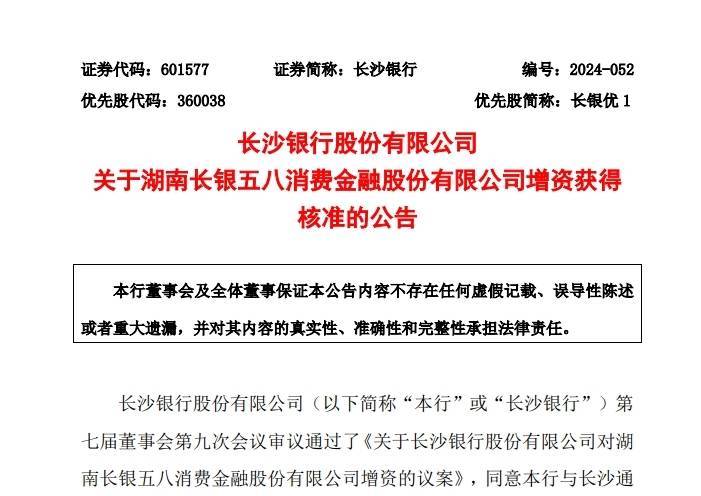 证券代码：601577　　证券简称：长沙银行　　编号：2024-052

优先股代码：360038　　优先股简称：长银优 1

长沙银行股份有限公司
关于湖南长银五八消费金融股份有限公司增资获得核准的公告

本行董事会及全体董事保证本公告内容不存在任何虚假记载、误导性陈述或者重大遗漏，并对其内容的真实性、准确性和完整性承担法律责任。

长沙银行股份有限公司（以下简称“本行”或“长沙银行”）第七届董事会第九次会议审议通过了《关于长沙银行股份有限公司对湖南长银五八消费金融股份有限公司增资的议案》，同意本行与长沙通